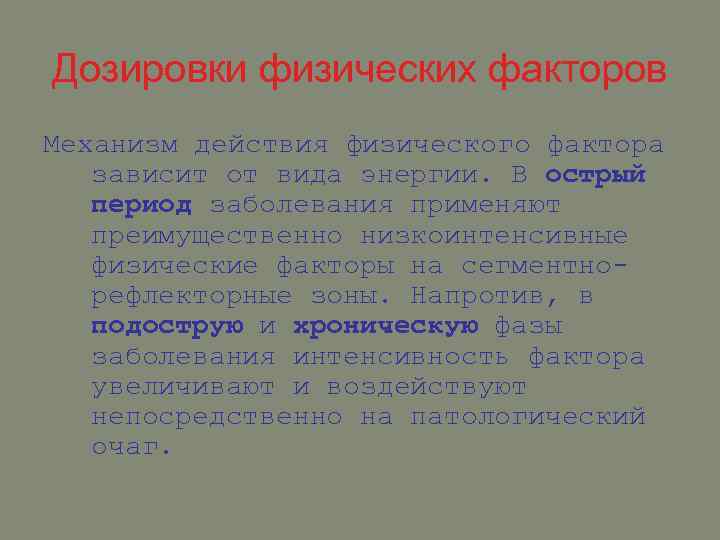 Дозировки физических факторов

Механизм действия физического фактора зависит от вида энергии. В острый период заболевания применяют преимущественно низкоинтенсивные физические факторы на сегментно-рефлекторные зоны. Напротив, в подострую и хроническую фазы заболевания интенсивность фактора увеличивают и воздействуют непосредственно на патологический очаг.